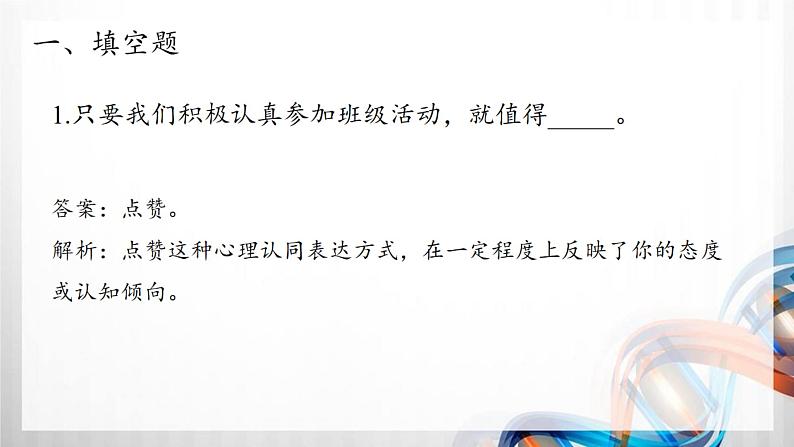 一、填空题

1.只要我们积极认真参加班级活动，就值得_____。

答案：点赞。

解析：点赞这种心理认同表达方式，在一定程度上反映了你的态度或认知倾向。